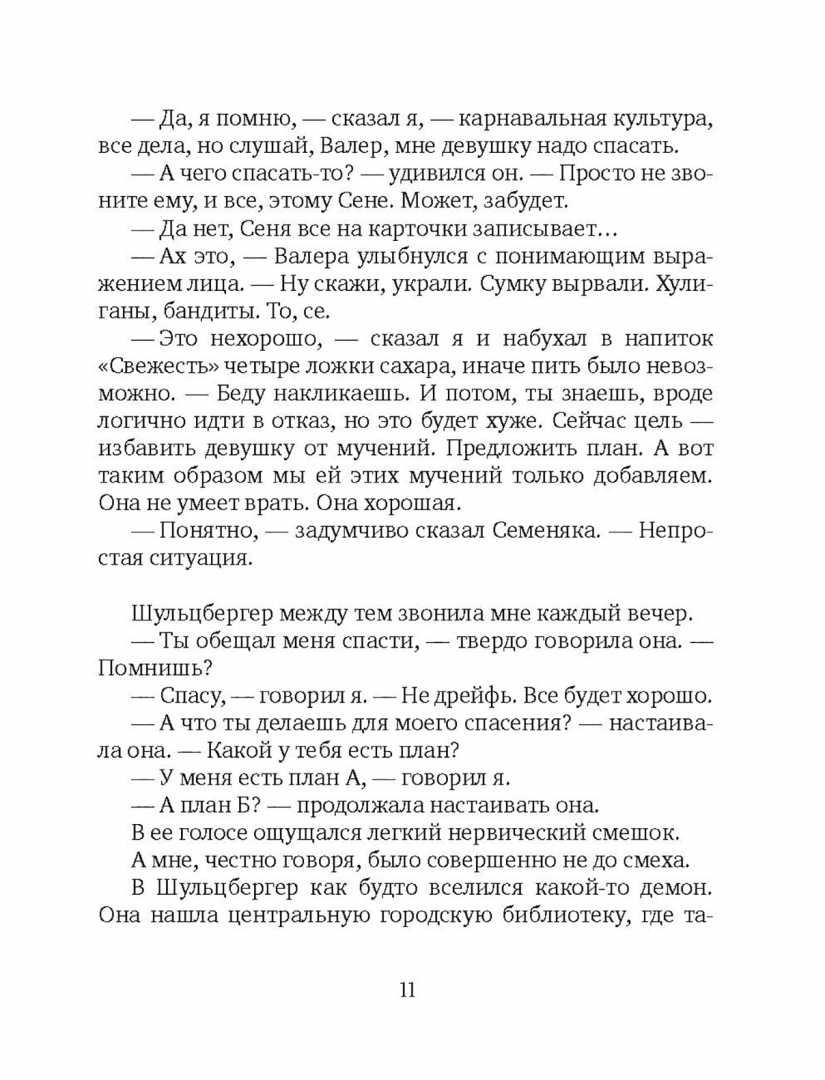 — Да, я помню, — сказал я, — карнавальная культура, все дела, но слушай, Валер, мне девушку надо спасать.

— А чего спасать-то? — удивился он. — Просто не звоните ему, и все, этому Сене. Может, забудет.

— Да нет, Сеня все на карточки записывает…

— Ах это, — Валера улыбнулся с понимающим выражением лица. — Ну скажи, украли. Сумку вырвали. Хулиганы, бандиты. То, се.

— Это нехорошо, — сказал я и набухал в напиток «Свежесть» четыре ложки сахара, иначе пить было невозможно. — Беду накликаешь. И потом, ты знаешь, вроде логично идти в отказ, но это будет хуже. Сейчас цель — избавить девушку от мучений. Предложить план. А вот таким образом мы ей этих мучений только добавляем. Она не умеет врать. Она хорошая.

— Понятно, — задумчиво сказал Семеняка. — Непростая ситуация.

Шульцбергер между тем звонила мне каждый вечер.

— Ты обещал меня спасти, — твердо говорила она. — Помнишь?

— Спасу, — говорил я. — Не дрейфь. Все будет хорошо.

— А что ты делаешь для моего спасения? — настаивала она. — Какой у тебя есть план?

— У меня есть план А, — говорил я.

— А план Б? — продолжала настаивать она.

В ее голосе ощущался легкий нервический смешок.

А мне, честно говоря, было совершенно не до смеха.

В Шульцбергер как будто вселился какой-то демон. Она нашла центральную городскую библиотеку, где та-

11